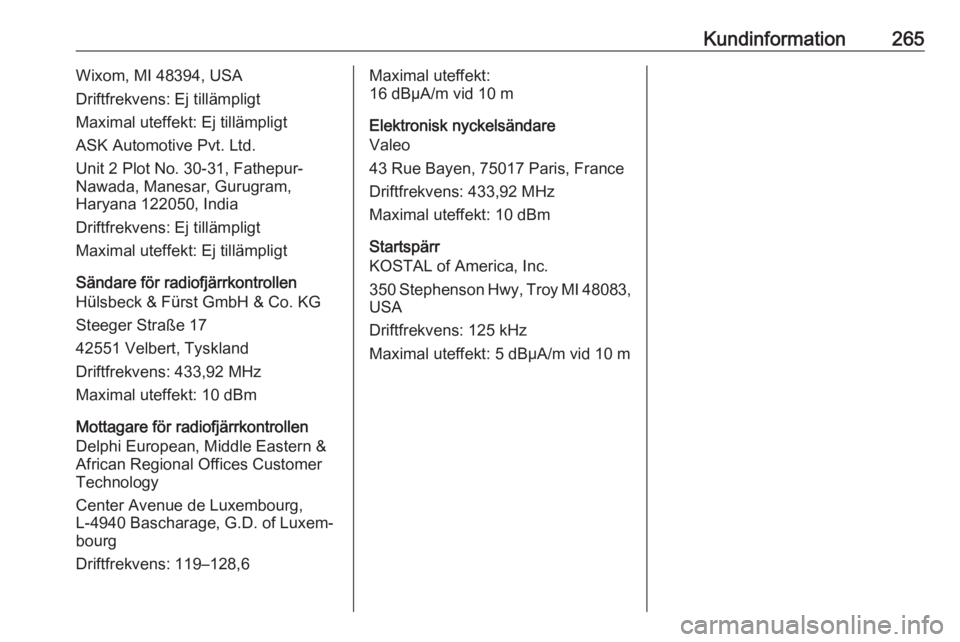 Kundinformation 265

Wixom, MI 48394, USA

Driftfrekvens: Ej tillämpligt

Maximal uteffekt: Ej tillämpligt

ASK Automotive Pvt. Ltd.

Unit 2 Plot No. 30-31, Fathepur-Nawada, Manesar, Gurugram, Haryana 122050, India

Driftfrekvens: Ej tillämpligt

Maximal uteffekt: Ej tillämpligt

Sändare för radiofjärrkontrollen
Hülsbeck & Fürst GmbH & Co. KG

Steeger Straße 17

42551 Velbert, Tyskland

Driftfrekvens: 433,92 MHz

Maximal uteffekt: 10 dBm

Mottagare för radiofjärrkontrollen
Delphi European, Middle Eastern & African Regional Offices Customer Technology

Center Avenue de Luxembourg, L-4940 Bascharage, G.D. of Luxembourg

Driftfrekvens: 119–128,6

Maximal uteffekt: 16 dBµA/m vid 10 m

Elektronisk nyckelsändare
Valeo

43 Rue Bayen, 75017 Paris, France

Driftfrekvens: 433,92 MHz

Maximal uteffekt: 10 dBm

Startspärr
KOSTAL of America, Inc.

350 Stephenson Hwy, Troy MI 48083, USA

Driftfrekvens: 125 kHz

Maximal uteffekt: 5 dBµA/m vid 10 m

carmanualsonline.info